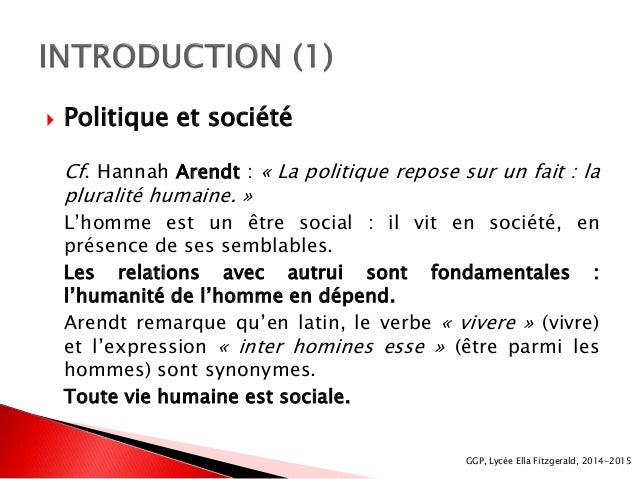 INTRODUCTION (1)

Politique et société

Cf. Hannah Arendt : « La politique repose sur un fait : la pluralité humaine. »

L'homme est un être social : il vit en société, en présence de ses semblables.

Les relations avec autrui sont fondamentales : l'humanité de l'homme en dépend.

Arendt remarque qu'en latin, le verbe « vivere » (vivre) et l'expression « inter homines esse » (être parmi les hommes) sont synonymes.

Toute vie humaine est sociale.

GGP, Lycée Ella Fitzgerald, 2014-2015